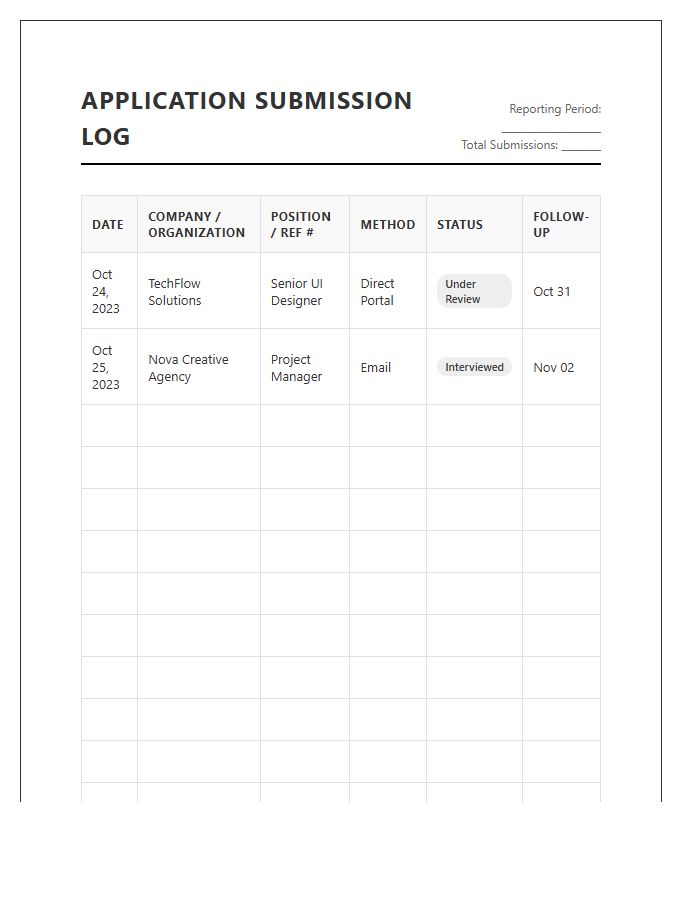 APPLICATION SUBMISSION LOG

Reporting Period: ____

Total Submissions: ____

| DATE | COMPANY / ORGANIZATION | POSITION / REF # | METHOD | STATUS | FOLLOW-UP |
|---|---|---|---|---|---|
| Oct 24, 2023 | TechFlow Solutions | Senior UI Designer | Direct Portal | Under Review | Oct 31 |
| Oct 25, 2023 | Nova Creative Agency | Project Manager | Email | Interviewed | Nov 02 |
| | | | | | |
| | | | | | |
| | | | | | |
| | | | | | |
| | | | | | |
| | | | | | |
| | | | | | |
| | | | | | |
| | | | | | |
| | | | | | |